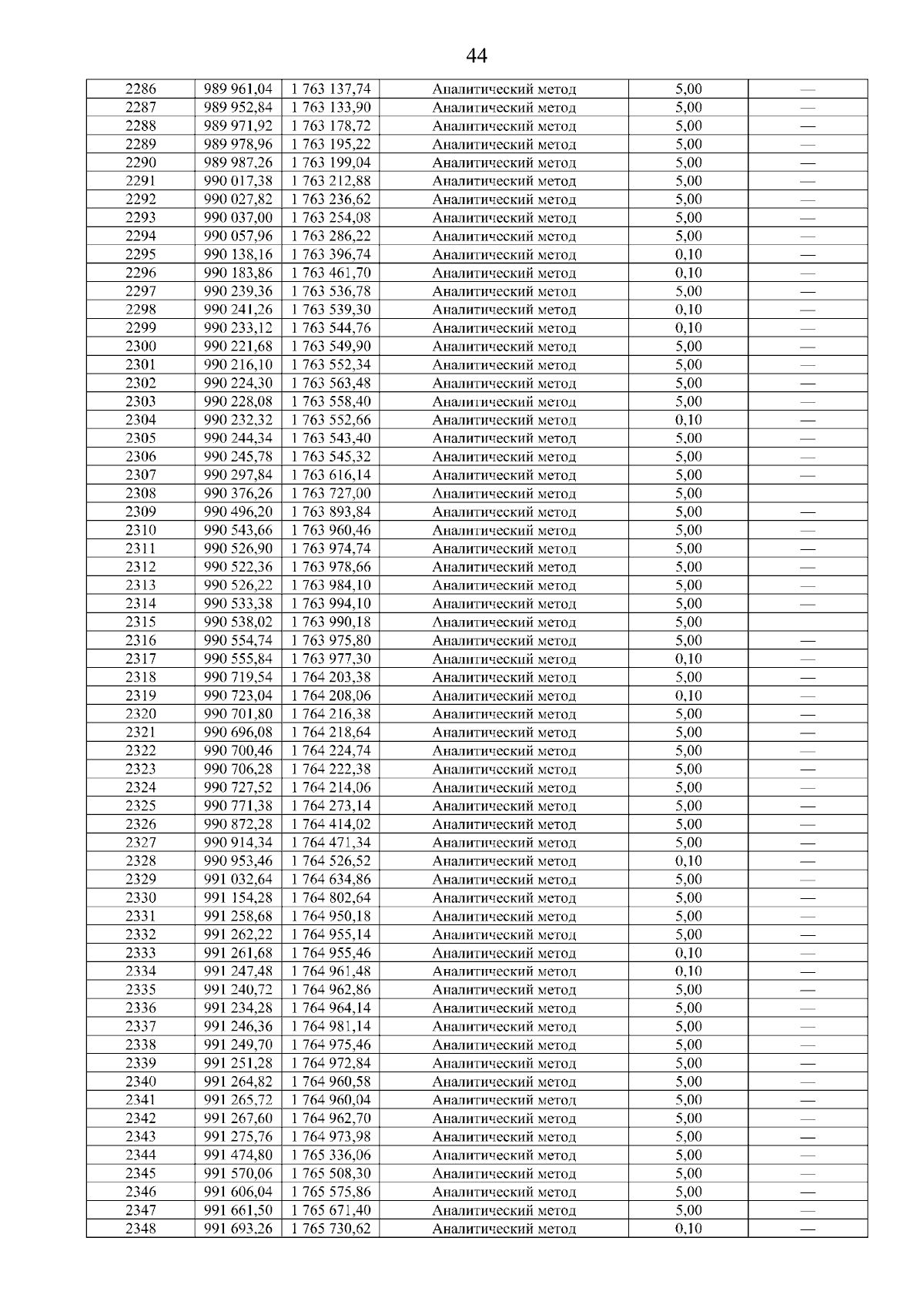 44

| 2286 | 989 961,04 | 1 763 137,74 | Аналитический метод | 5,00 | — |
|---|---|---|---|---|---|
| 2287 | 989 952,84 | 1 763 133,90 | Аналитический метод | 5,00 | — |
| 2288 | 989 971,92 | 1 763 178,72 | Аналитический метод | 5,00 | — |
| 2289 | 989 978,96 | 1 763 195,22 | Аналитический метод | 5,00 | — |
| 2290 | 989 987,26 | 1 763 199,04 | Аналитический метод | 5,00 | — |
| 2291 | 990 017,38 | 1 763 212,88 | Аналитический метод | 5,00 | — |
| 2292 | 990 027,82 | 1 763 236,62 | Аналитический метод | 5,00 | — |
| 2293 | 990 037,00 | 1 763 254,08 | Аналитический метод | 5,00 | — |
| 2294 | 990 057,96 | 1 763 286,22 | Аналитический метод | 5,00 | — |
| 2295 | 990 138,16 | 1 763 396,74 | Аналитический метод | 0,10 | — |
| 2296 | 990 183,86 | 1 763 461,70 | Аналитический метод | 0,10 | — |
| 2297 | 990 239,36 | 1 763 536,78 | Аналитический метод | 5,00 | — |
| 2298 | 990 241,26 | 1 763 539,30 | Аналитический метод | 0,10 | — |
| 2299 | 990 233,12 | 1 763 544,76 | Аналитический метод | 0,10 | — |
| 2300 | 990 221,68 | 1 763 549,90 | Аналитический метод | 5,00 | — |
| 2301 | 990 216,10 | 1 763 552,34 | Аналитический метод | 5,00 | — |
| 2302 | 990 224,30 | 1 763 563,48 | Аналитический метод | 5,00 | — |
| 2303 | 990 228,08 | 1 763 558,40 | Аналитический метод | 5,00 | — |
| 2304 | 990 232,32 | 1 763 552,66 | Аналитический метод | 0,10 | — |
| 2305 | 990 244,34 | 1 763 543,40 | Аналитический метод | 5,00 | — |
| 2306 | 990 245,78 | 1 763 545,32 | Аналитический метод | 5,00 | — |
| 2307 | 990 297,84 | 1 763 616,14 | Аналитический метод | 5,00 | — |
| 2308 | 990 376,26 | 1 763 727,00 | Аналитический метод | 5,00 | |
| 2309 | 990 496,20 | 1 763 893,84 | Аналитический метод | 5,00 | — |
| 2310 | 990 543,66 | 1 763 960,46 | Аналитический метод | 5,00 | — |
| 2311 | 990 526,90 | 1 763 974,74 | Аналитический метод | 5,00 | — |
| 2312 | 990 522,36 | 1 763 978,66 | Аналитический метод | 5,00 | — |
| 2313 | 990 526,22 | 1 763 984,10 | Аналитический метод | 5,00 | — |
| 2314 | 990 533,38 | 1 763 994,10 | Аналитический метод | 5,00 | — |
| 2315 | 990 538,02 | 1 763 990,18 | Аналитический метод | 5,00 | |
| 2316 | 990 554,74 | 1 763 975,80 | Аналитический метод | 5,00 | — |
| 2317 | 990 555,84 | 1 763 977,30 | Аналитический метод | 0,10 | — |
| 2318 | 990 719,54 | 1 764 203,38 | Аналитический метод | 5,00 | — |
| 2319 | 990 723,04 | 1 764 208,06 | Аналитический метод | 0,10 | — |
| 2320 | 990 701,80 | 1 764 216,38 | Аналитический метод | 5,00 | — |
| 2321 | 990 696,08 | 1 764 218,64 | Аналитический метод | 5,00 | — |
| 2322 | 990 700,46 | 1 764 224,74 | Аналитический метод | 5,00 | — |
| 2323 | 990 706,28 | 1 764 222,38 | Аналитический метод | 5,00 | — |
| 2324 | 990 727,52 | 1 764 214,06 | Аналитический метод | 5,00 | — |
| 2325 | 990 771,38 | 1 764 273,14 | Аналитический метод | 5,00 | — |
| 2326 | 990 872,28 | 1 764 414,02 | Аналитический метод | 5,00 | — |
| 2327 | 990 914,34 | 1 764 471,34 | Аналитический метод | 5,00 | — |
| 2328 | 990 953,46 | 1 764 526,52 | Аналитический метод | 0,10 | — |
| 2329 | 991 032,64 | 1 764 634,86 | Аналитический метод | 5,00 | — |
| 2330 | 991 154,28 | 1 764 802,64 | Аналитический метод | 5,00 | — |
| 2331 | 991 258,68 | 1 764 950,18 | Аналитический метод | 5,00 | — |
| 2332 | 991 262,22 | 1 764 955,14 | Аналитический метод | 5,00 | — |
| 2333 | 991 261,68 | 1 764 955,46 | Аналитический метод | 0,10 | — |
| 2334 | 991 247,48 | 1 764 961,48 | Аналитический метод | 0,10 | — |
| 2335 | 991 240,72 | 1 764 962,86 | Аналитический метод | 5,00 | — |
| 2336 | 991 234,28 | 1 764 964,14 | Аналитический метод | 5,00 | — |
| 2337 | 991 246,36 | 1 764 981,14 | Аналитический метод | 5,00 | — |
| 2338 | 991 249,70 | 1 764 975,46 | Аналитический метод | 5,00 | — |
| 2339 | 991 251,28 | 1 764 972,84 | Аналитический метод | 5,00 | — |
| 2340 | 991 264,82 | 1 764 960,58 | Аналитический метод | 5,00 | — |
| 2341 | 991 265,72 | 1 764 960,04 | Аналитический метод | 5,00 | — |
| 2342 | 991 267,60 | 1 764 962,70 | Аналитический метод | 5,00 | — |
| 2343 | 991 275,76 | 1 764 973,98 | Аналитический метод | 5,00 | — |
| 2344 | 991 474,80 | 1 765 336,06 | Аналитический метод | 5,00 | — |
| 2345 | 991 570,06 | 1 765 508,30 | Аналитический метод | 5,00 | — |
| 2346 | 991 606,04 | 1 765 575,86 | Аналитический метод | 5,00 | — |
| 2347 | 991 661,50 | 1 765 671,40 | Аналитический метод | 5,00 | — |
| 2348 | 991 693,26 | 1 765 730,62 | Аналитический метод | 0,10 | — |